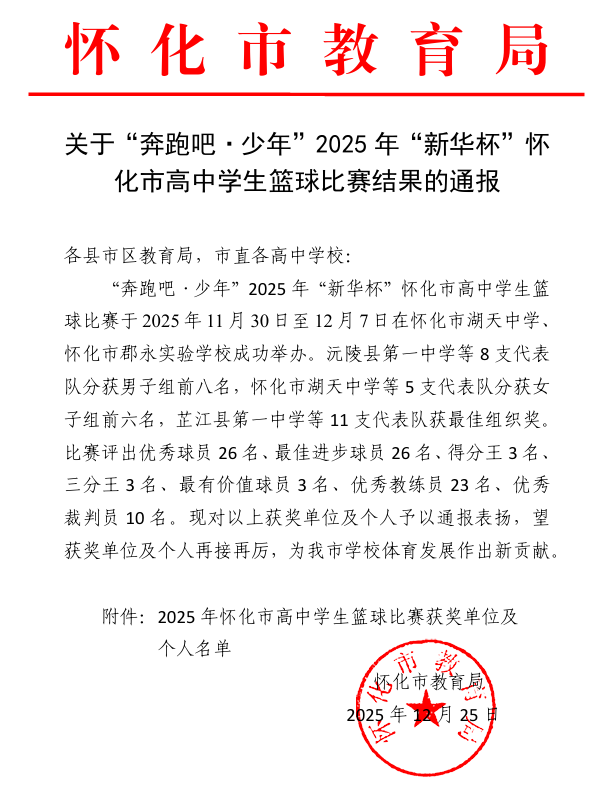 怀化市教育局

关于“奔跑吧·少年”2025年“新华杯”怀化市高中学生篮球比赛结果的通报

各县市区教育局，市直各高中学校：

“奔跑吧·少年”2025年“新华杯”怀化市高中学生篮球比赛于2025年11月30日至12月7日在怀化市湖天中学、怀化市郡永实验学校成功举办。沅陵县第一中学等8支代表队分获男子组前八名，怀化市湖天中学等5支代表队分获女子组前六名，芷江县第一中学等11支代表队获最佳组织奖。比赛评出优秀球员26名、最佳进步球员26名、得分王3名、三分王3名、最有价值球员3名、优秀教练员23名、优秀裁判员10名。现对以上获奖单位及个人予以通报表扬，望获奖单位及个人再接再厉，为我市学校体育发展作出新贡献。

附件：2025年怀化市高中学生篮球比赛获奖单位及个人名单

怀化市教育局
2025年12月25日

怀化市教育局